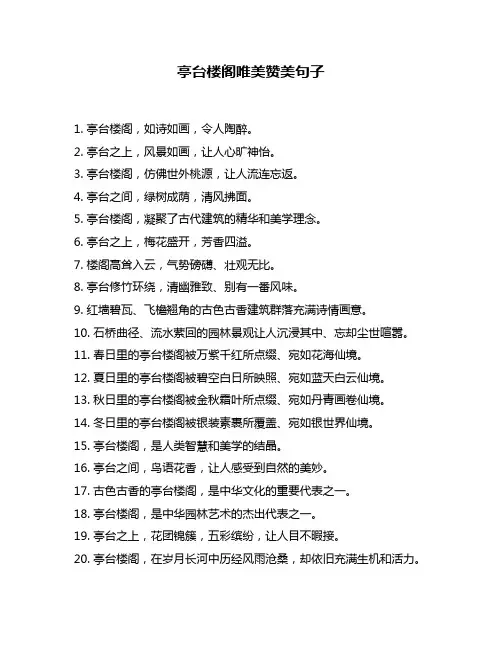 亭台楼阁唯美赞美句子

1. 亭台楼阁，如诗如画，令人陶醉。
2. 亭台之上，风景如画，让人心旷神怡。
3. 亭台楼阁，仿佛世外桃源，让人流连忘返。
4. 亭台之间，绿树成荫，清风拂面。
5. 亭台楼阁，凝聚了古代建筑的精华和美学理念。
6. 亭台之上，梅花盛开，芳香四溢。
7. 楼阁高耸入云，气势磅礴、壮观无比。
8. 亭台修竹环绕，清幽雅致、别有一番风味。
9. 红墙碧瓦、飞檐翘角的古色古香建筑群落充满诗情画意。
10. 石桥曲径、流水萦回的园林景观让人沉浸其中、忘却尘世喧嚣。
11. 春日里的亭台楼阁被万紫千红所点缀、宛如花海仙境。
12. 夏日里的亭台楼阁被碧空白日所映照、宛如蓝天白云仙境。
13. 秋日里的亭台楼阁被金秋霜叶所点缀、宛如丹青画卷仙境。
14. 冬日里的亭台楼阁被银装素裹所覆盖、宛如银世界仙境。
15. 亭台楼阁，是人类智慧和美学的结晶。
16. 亭台之间，鸟语花香，让人感受到自然的美妙。
17. 古色古香的亭台楼阁，是中华文化的重要代表之一。
18. 亭台楼阁，是中华园林艺术的杰出代表之一。
19. 亭台之上，花团锦簇，五彩缤纷，让人目不暇接。
20. 亭台楼阁，在岁月长河中历经风雨沧桑，却依旧充满生机和活力。